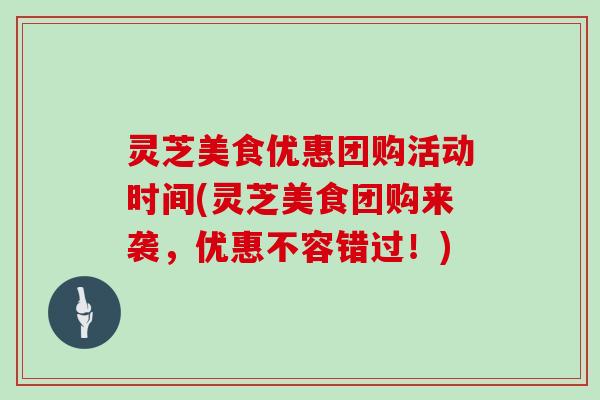 灵芝美食优惠团购活动时间(灵芝美食团购来袭，优惠不容错过！)